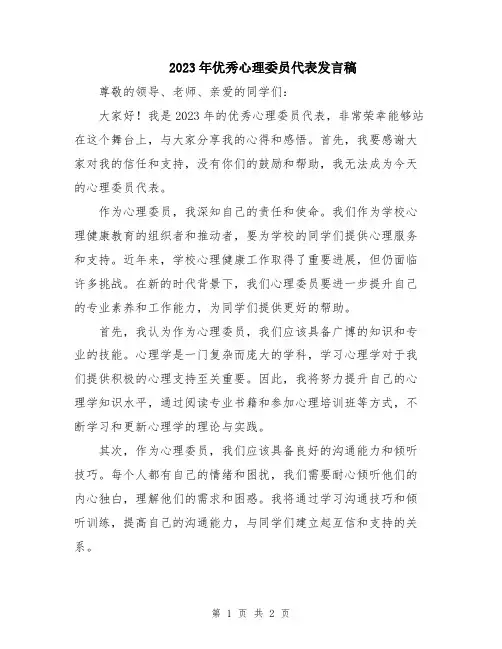 2023年优秀心理委员代表发言稿

尊敬的领导、老师、亲爱的同学们：

大家好！我是2023年的优秀心理委员代表，非常荣幸能够站在这个舞台上，与大家分享我的心得和感悟。首先，我要感谢大家对我的信任和支持，没有你们的鼓励和帮助，我无法成为今天的心理委员代表。

作为心理委员，我深知自己的责任和使命。我们作为学校心理健康教育的组织者和推动者，要为学校的同学们提供心理服务和支持。近年来，学校心理健康工作取得了重要进展，但仍面临许多挑战。在新的时代背景下，我们心理委员要进一步提升自己的专业素养和工作能力，为同学们提供更好的帮助。

首先，我认为作为心理委员，我们应该具备广博的知识和专业的技能。心理学是一门复杂而庞大的学科，学习心理学对于我们提供积极的心理支持至关重要。因此，我将努力提升自己的心理学知识水平，通过阅读专业书籍和参加心理培训班等方式，不断学习和更新心理学的理论与实践。

其次，作为心理委员，我们应该具备良好的沟通能力和倾听技巧。每个人都有自己的情绪和困扰，我们需要耐心倾听他们的内心独白，理解他们的需求和困惑。我将通过学习沟通技巧和倾听训练，提高自己的沟通能力，与同学们建立起互信和支持的关系。

第 1 页 共 2 页